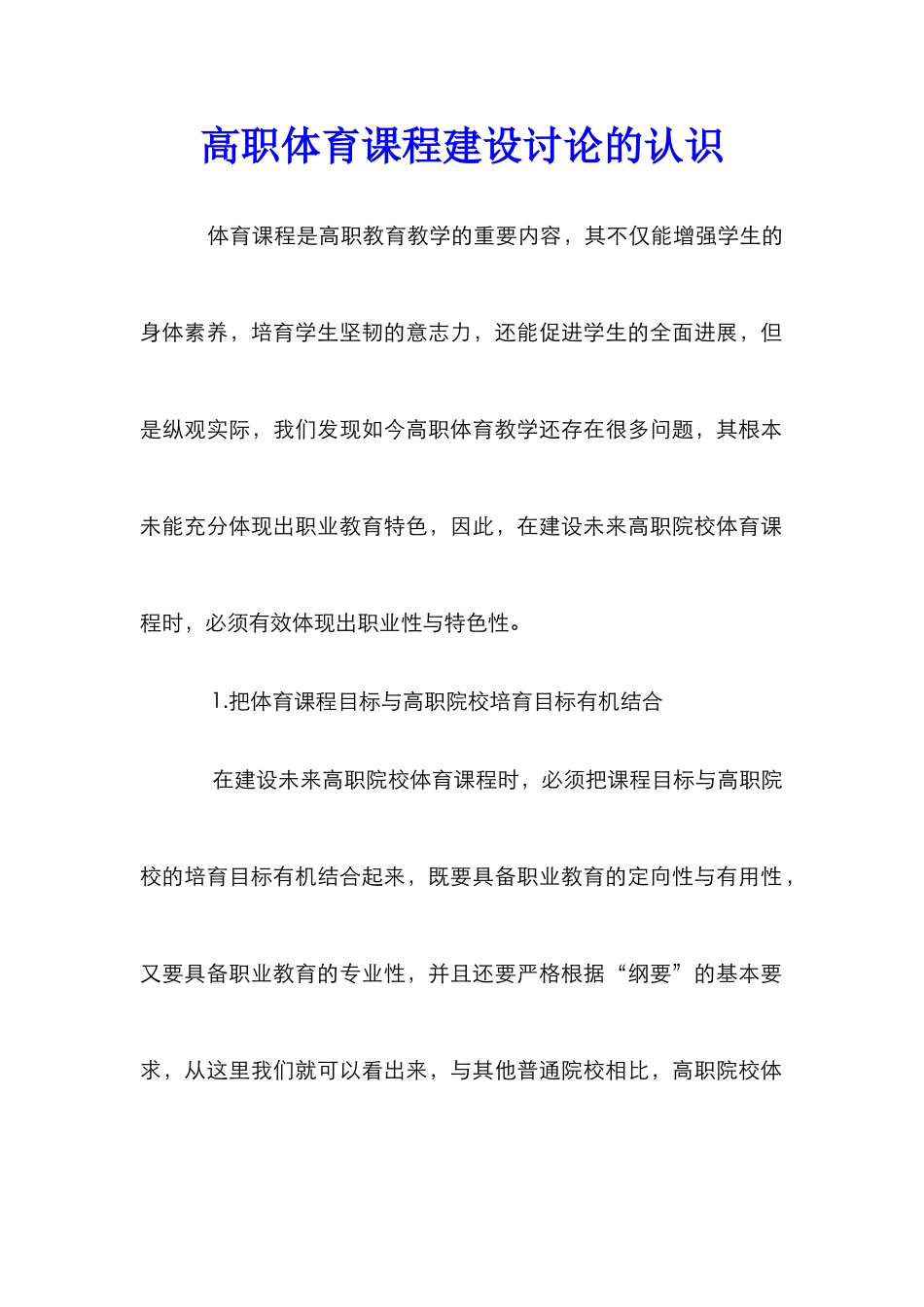 高职体育课程建设讨论的认识

体育课程是高职教育教学的重要内容，其不仅能增强学生的身体素养，培育学生坚韧的意志力，还能促进学生的全面进展，但是纵观实际，我们发现如今高职体育教学还存在很多问题，其根本未能充分体现出职业教育特色，因此，在建设未来高职院校体育课程时，必须有效体现出职业性与特色性。

1.把体育课程目标与高职院校培育目标有机结合

在建设未来高职院校体育课程时，必须把课程目标与高职院校的培育目标有机结合起来，既要具备职业教育的定向性与有用性，又要具备职业教育的专业性，并且还要严格根据“纲要”的基本要求，从这里我们就可以看出来，与其他普通院校相比，高职院校体